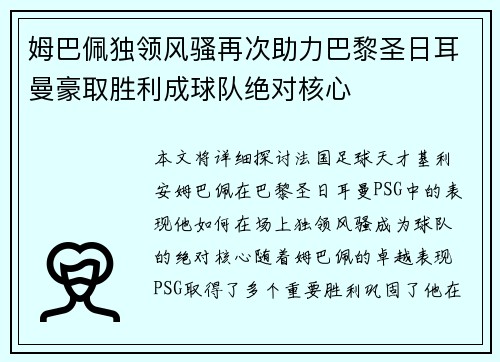 姆巴佩独领风骚再次助力巴黎圣日耳曼豪取胜利成球队绝对核心

本文将详细探讨法国足球天才基利安姆巴佩在巴黎圣日耳曼PSG中的表现他如何在场上独领风骚成为球队的绝对核心随着姆巴佩的卓越表现PSG取得了多个重要胜利巩固了他在